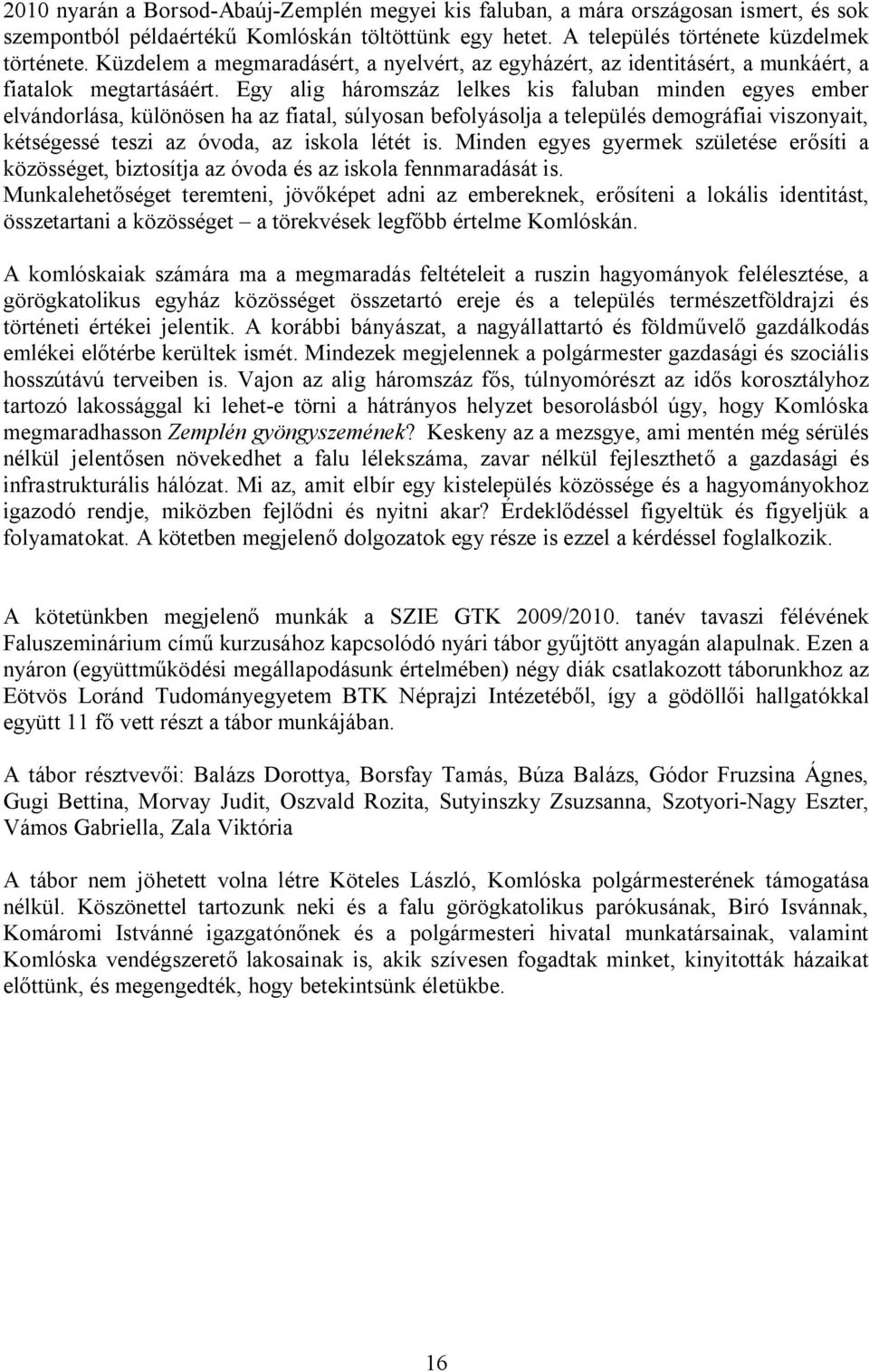 2010 nyarán a Borsod-Abaúj-Zemplén megyei kis faluban, a mára országosan ismert, és sok szempontból példaértékű Komlóskán töltöttünk egy hetet. A település története küzdelmek története. Küzdelem a megmaradásért, a nyelvért, az egyházért, az identitásért, a munkáért, a fiatalok megtartásáért. Egy alig háromszáz lelkes kis faluban minden egyes ember elvándorlása, különösen ha az fiatal, súlyosan befolyásolja a település demográfiai viszonyait, kétségessé teszi az óvoda, az iskola létét is. Minden egyes gyermek születése erősíti a közösséget, biztosítja az óvoda és az iskola fennmaradását is. Munkalehetőséget teremteni, jövőképet adni az embereknek, erősíteni a lokális identitást, összetartani a közösséget – a törekvések legfőbb értelme Komlóskán.

A komlóskaiak számára ma a megmaradás feltételeit a ruszin hagyományok felélesztése, a görögkatolikus egyház közösséget összetartó ereje és a település természetföldrajzi és történeti értékei jelentik. A korábbi bányászat, a nagyállattartó és földművelő gazdálkodás emlékei előtérbe kerültek ismét. Mindezek megjelennek a polgármester gazdasági és szociális hosszútávú terveiben is. Vajon az alig háromszáz fős, túlnyomórészt az idős korosztályhoz tartozó lakossággal ki lehet-e törni a hátrányos helyzet besorolásból úgy, hogy Komlóska megmaradhasson Zemplén gyöngyszemének? Keskeny az a mezsgye, ami mentén még sérülés nélkül jelentősen növekedhet a falu lélekszáma, zavar nélkül fejleszthető a gazdasági és infrastrukturális hálózat. Mi az, amit elbír egy kistelepülés közössége és a hagyományokhoz igazodó rendje, miközben fejlődni és nyitni akar? Érdeklődéssel figyeltük és figyeljük a folyamatokat. A kötetben megjelenő dolgozatok egy része is ezzel a kérdéssel foglalkozik.

A kötetünkben megjelenő munkák a SZIE GTK 2009/2010. tanév tavaszi félévének Faluszeminárium című kurzusához kapcsolódó nyári tábor gyűjtött anyagán alapulnak. Ezen a nyáron (együttműködési megállapodásunk értelmében) négy diák csatlakozott táborunkhoz az Eötvös Loránd Tudományegyetem BTK Néprajzi Intézetéből, így a gödöllői hallgatókkal együtt 11 fő vett részt a tábor munkájában.

A tábor résztvevői: Balázs Dorottya, Borsfay Tamás, Búza Balázs, Gódor Fruzsina Ágnes, Gugi Bettina, Morvay Judit, Oszvald Rozita, Sutyinszky Zsuzsanna, Szotyori-Nagy Eszter, Vámos Gabriella, Zala Viktória

A tábor nem jöhetett volna létre Köteles László, Komlóska polgármesterének támogatása nélkül. Köszönettel tartozunk neki és a falu görögkatolikus parókusának, Biró Isvánnak, Komáromi Istvánné igazgatónőnek és a polgármesteri hivatal munkatársainak, valamint Komlóska vendégszerető lakosainak is, akik szívesen fogadtak minket, kinyitották házaikat előttünk, és megengedték, hogy betekintsünk életükbe.

16